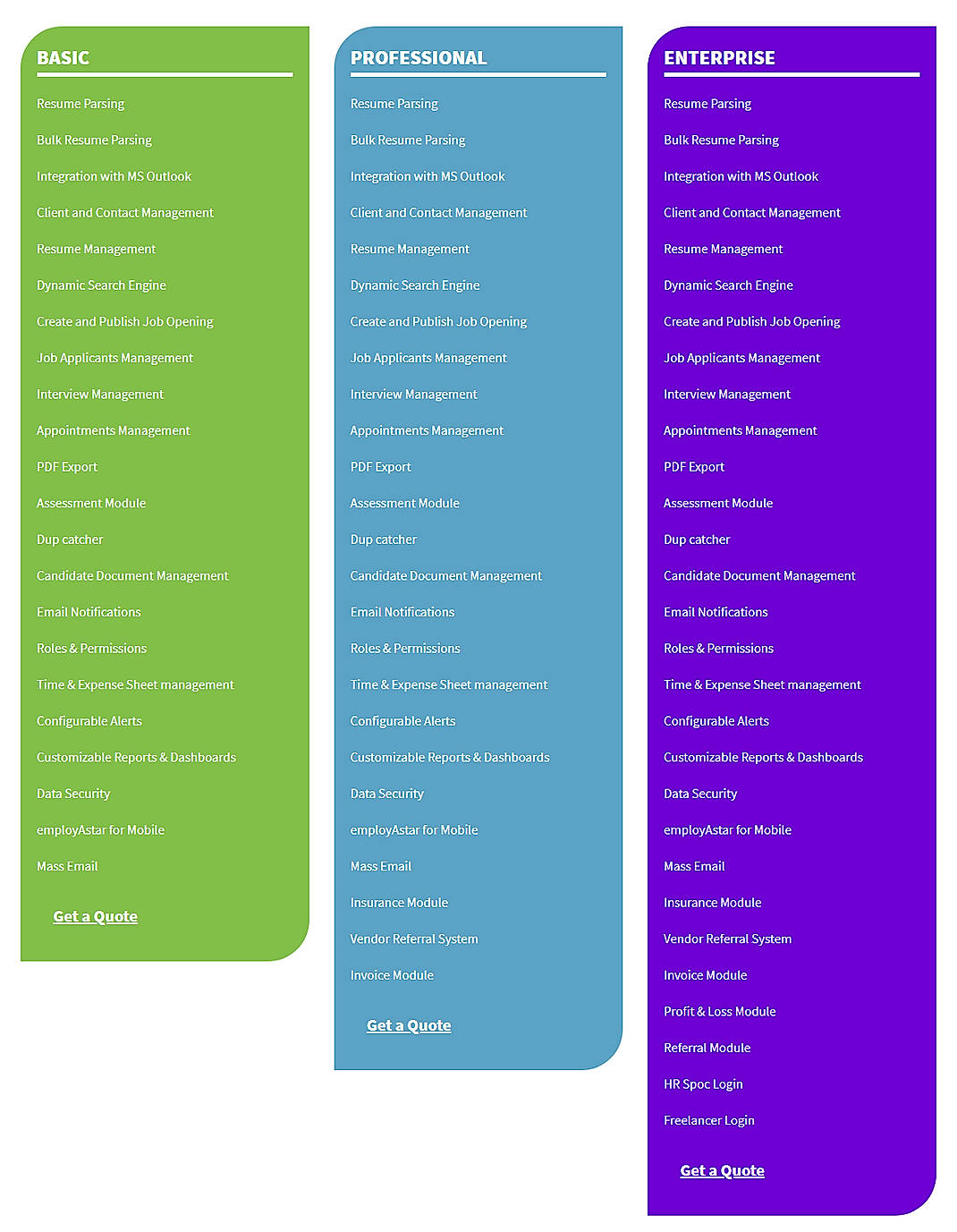 BASIC

Resume Parsing

Bulk Resume Parsing

Integration with MS Outlook

Client and Contact Management

Resume Management

Dynamic Search Engine

Create and Publish Job Opening

Job Applicants Management

Interview Management

Appointments Management

PDF Export

Assessment Module

Dup catcher

Candidate Document Management

Email Notifications

Roles & Permissions

Time & Expense Sheet management

Configurable Alerts

Customizable Reports & Dashboards

Data Security

employAstar for Mobile

Mass Email

Get a Quote

PROFESSIONAL

Resume Parsing

Bulk Resume Parsing

Integration with MS Outlook

Client and Contact Management

Resume Management

Dynamic Search Engine

Create and Publish Job Opening

Job Applicants Management

Interview Management

Appointments Management

PDF Export

Assessment Module

Dup catcher

Candidate Document Management

Email Notifications

Roles & Permissions

Time & Expense Sheet management

Configurable Alerts

Customizable Reports & Dashboards

Data Security

employAstar for Mobile

Mass Email

Insurance Module

Vendor Referral System

Invoice Module

Get a Quote

ENTERPRISE

Resume Parsing

Bulk Resume Parsing

Integration with MS Outlook

Client and Contact Management

Resume Management

Dynamic Search Engine

Create and Publish Job Opening

Job Applicants Management

Interview Management

Appointments Management

PDF Export

Assessment Module

Dup catcher

Candidate Document Management

Email Notifications

Roles & Permissions

Time & Expense Sheet management

Configurable Alerts

Customizable Reports & Dashboards

Data Security

employAstar for Mobile

Mass Email

Insurance Module

Vendor Referral System

Invoice Module

Profit & Loss Module

Referral Module

HR Spoc Login

Freelancer Login

Get a Quote